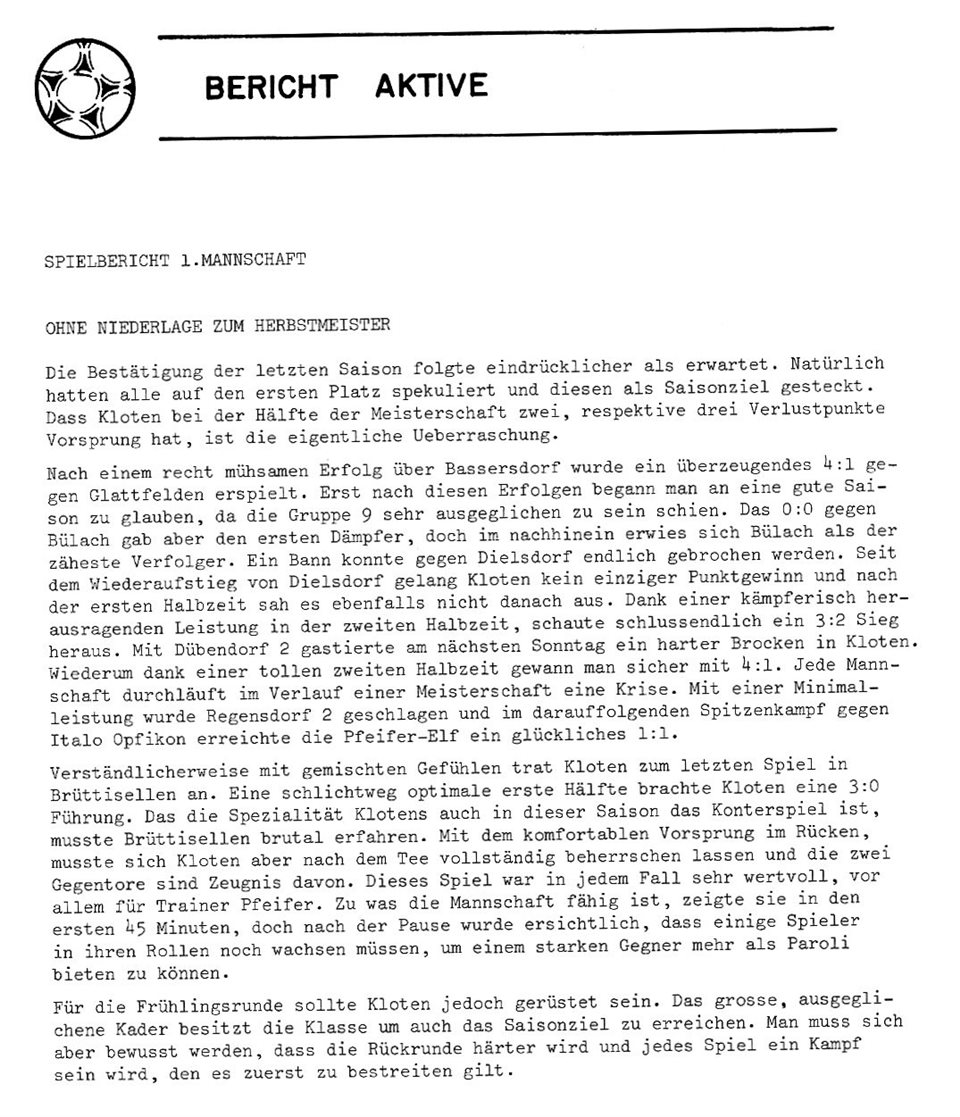 BERICHT AKTIVE

SPIELBERICHT 1.MANNSCHAFT

OHNE NIEDERLAGE ZUM HERBSTMEISTER

Die Bestätigung der letzten Saison folgte eindrücklicher als erwartet. Natürlich hatten alle auf den ersten Platz spekuliert und diesen als Saisonziel gesteckt. Dass Kloten bei der Hälfte der Meisterschaft zwei, respektive drei Verlustpunkte Vorsprung hat, ist die eigentliche Ueberraschung.

Nach einem recht mühsamen Erfolg über Bassersdorf wurde ein überzeugendes 4:1 gegen Glattfelden erspielt. Erst nach diesen Erfolgen begann man an eine gute Saison zu glauben, da die Gruppe 9 sehr ausgeglichen zu sein schien. Das 0:0 gegen Bülach gab aber den ersten Dämpfer, doch im nachhinein erwies sich Bülach als der zäheste Verfolger. Ein Bann konnte gegen Dielsdorf endlich gebrochen werden. Seit dem Wiederaufstieg von Dielsdorf gelang Kloten kein einziger Punktgewinn und nach der ersten Halbzeit sah es ebenfalls nicht danach aus. Dank einer kämpferisch herausragenden Leistung in der zweiten Halbzeit, schaute schlussendlich ein 3:2 Sieg heraus. Mit Dübendorf 2 gastierte am nächsten Sonntag ein harter Brocken in Kloten. Wiederum dank einer tollen zweiten Halbzeit gewann man sicher mit 4:1. Jede Mannschaft durchläuft im Verlauf einer Meisterschaft eine Krise. Mit einer Minimalleistung wurde Regensdorf 2 geschlagen und im darauffolgenden Spitzenkampf gegen Italo Opfikon erreichte die Pfeifer-Elf ein glückliches 1:1.

Verständlicherweise mit gemischten Gefühlen trat Kloten zum letzten Spiel in Brüttisellen an. Eine schlichtweg optimale erste Hälfte brachte Kloten eine 3:0 Führung. Das die Spezialität Klotens auch in dieser Saison das Konterspiel ist, musste Brüttisellen brutal erfahren. Mit dem komfortablen Vorsprung im Rücken, musste sich Kloten aber nach dem Tee vollständig beherrschen lassen und die zwei Gegentore sind Zeugnis davon. Dieses Spiel war in jedem Fall sehr wertvoll, vor allem für Trainer Pfeifer. Zu was die Mannschaft fähig ist, zeigte sie in den ersten 45 Minuten, doch nach der Pause wurde ersichtlich, dass einige Spieler in ihren Rollen noch wachsen müssen, um einem starken Gegner mehr als Paroli bieten zu können.

Für die Frühlingsrunde sollte Kloten jedoch gerüstet sein. Das grosse, ausgeglichene Kader besitzt die Klasse um auch das Saisonziel zu erreichen. Man muss sich aber bewusst werden, dass die Rückrunde härter wird und jedes Spiel ein Kampf sein wird, den es zuerst zu bestreiten gilt.